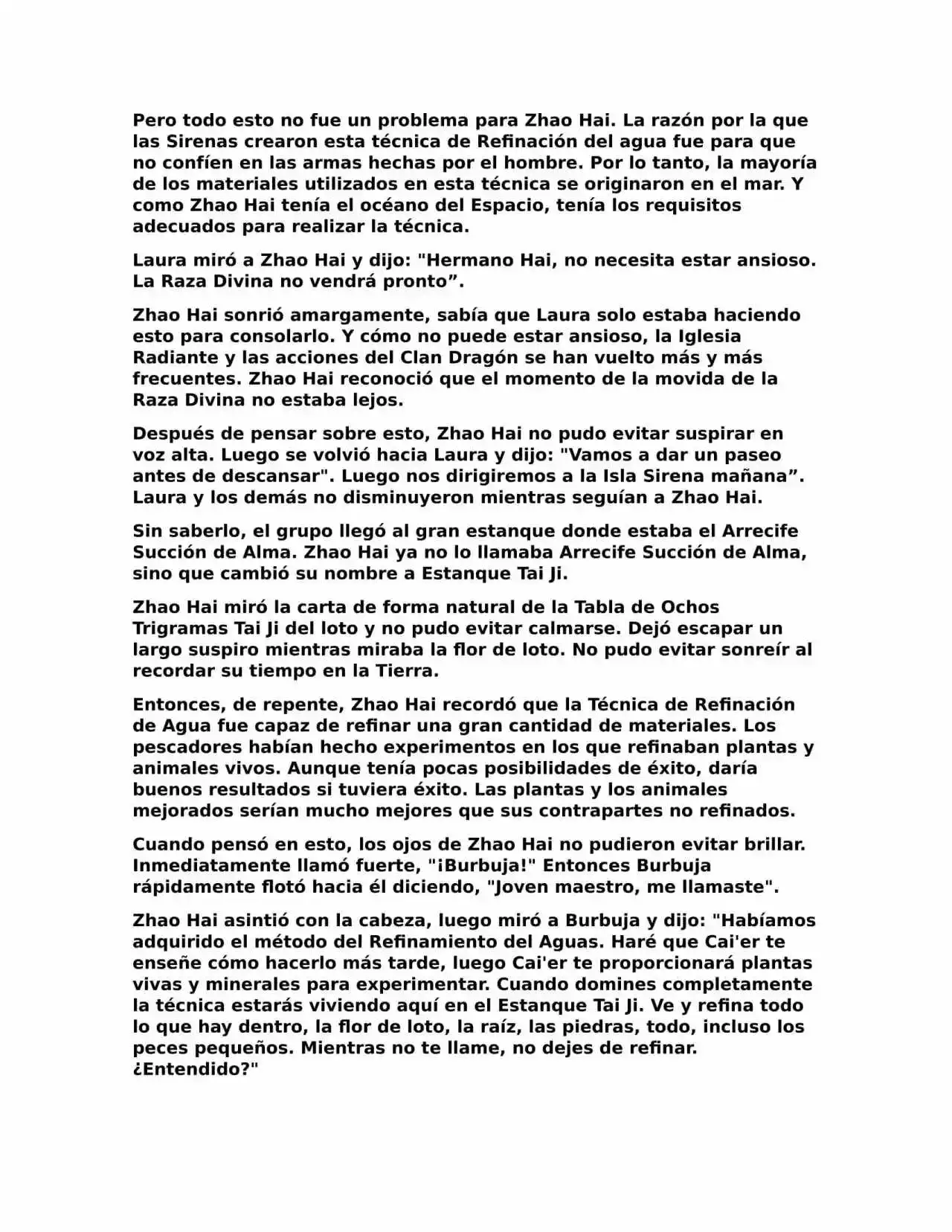 Pero todo esto no fue un problema para Zhao Hai. La razón por la que las Sirenas crearon esta técnica de Refinación del agua fue para que no confíen en las armas hechas por el hombre. Por lo tanto, la mayoría de los materiales utilizados en esta técnica se originaron en el mar. Y como Zhao Hai tenía el océano del Espacio, tenía los requisitos adecuados para realizar la técnica.

Laura miró a Zhao Hai y dijo: "Hermano Hai, no necesita estar ansioso. La Raza Divina no vendrá pronto”.

Zhao Hai sonrió amargamente, sabía que Laura solo estaba haciendo esto para consolarlo. Y cómo no puede estar ansioso, la Iglesia Radiante y las acciones del Clan Dragón se han vuelto más y más frecuentes. Zhao Hai reconoció que el momento de la movida de la Raza Divina no estaba lejos.

Después de pensar sobre esto, Zhao Hai no pudo evitar suspirar en voz alta. Luego se volvió hacia Laura y dijo: "Vamos a dar un paseo antes de descansar". Luego nos dirigiremos a la Isla Sirena mañana”. Laura y los demás no disminuyeron mientras seguían a Zhao Hai.

Sin saberlo, el grupo llegó al gran estanque donde estaba el Arrecife Succión de Alma. Zhao Hai ya no lo llamaba Arrecife Succión de Alma, sino que cambió su nombre a Estanque Tai Ji.

Zhao Hai miró la carta de forma natural de la Tabla de Ochos Trigramas Tai Ji del loto y no pudo evitar calmarse. Dejó escapar un largo suspiro mientras miraba la flor de loto. No pudo evitar sonreír al recordar su tiempo en la Tierra.

Entonces, de repente, Zhao Hai recordó que la Técnica de Refinación de Agua fue capaz de refinar una gran cantidad de materiales. Los pescadores habían hecho experimentos en los que refinaban plantas y animales vivos. Aunque tenía pocas posibilidades de éxito, daría buenos resultados si tuviera éxito. Las plantas y los animales mejorados serían mucho mejores que sus contrapartes no refinados.

Cuando pensó en esto, los ojos de Zhao Hai no pudieron evitar brillar. Inmediatamente llamó fuerte, "¡Burbuja!" Entonces Burbuja rápidamente flotó hacia él diciendo, "Joven maestro, me llamaste".

Zhao Hai asintió con la cabeza, luego miró a Burbuja y dijo: "Habíamos adquirido el método del Refinamiento del Aguas. Haré que Cai'er te enseñe cómo hacerlo más tarde, luego Cai'er te proporcionará plantas vivas y minerales para experimentar. Cuando domines completamente la técnica estarás viviendo aquí en el Estanque Tai Ji. Ve y refina todo lo que hay dentro, la flor de loto, la raíz, las piedras, todo, incluso los peces pequeños. Mientras no te llame, no dejes de refinar. ¿Entendido?"